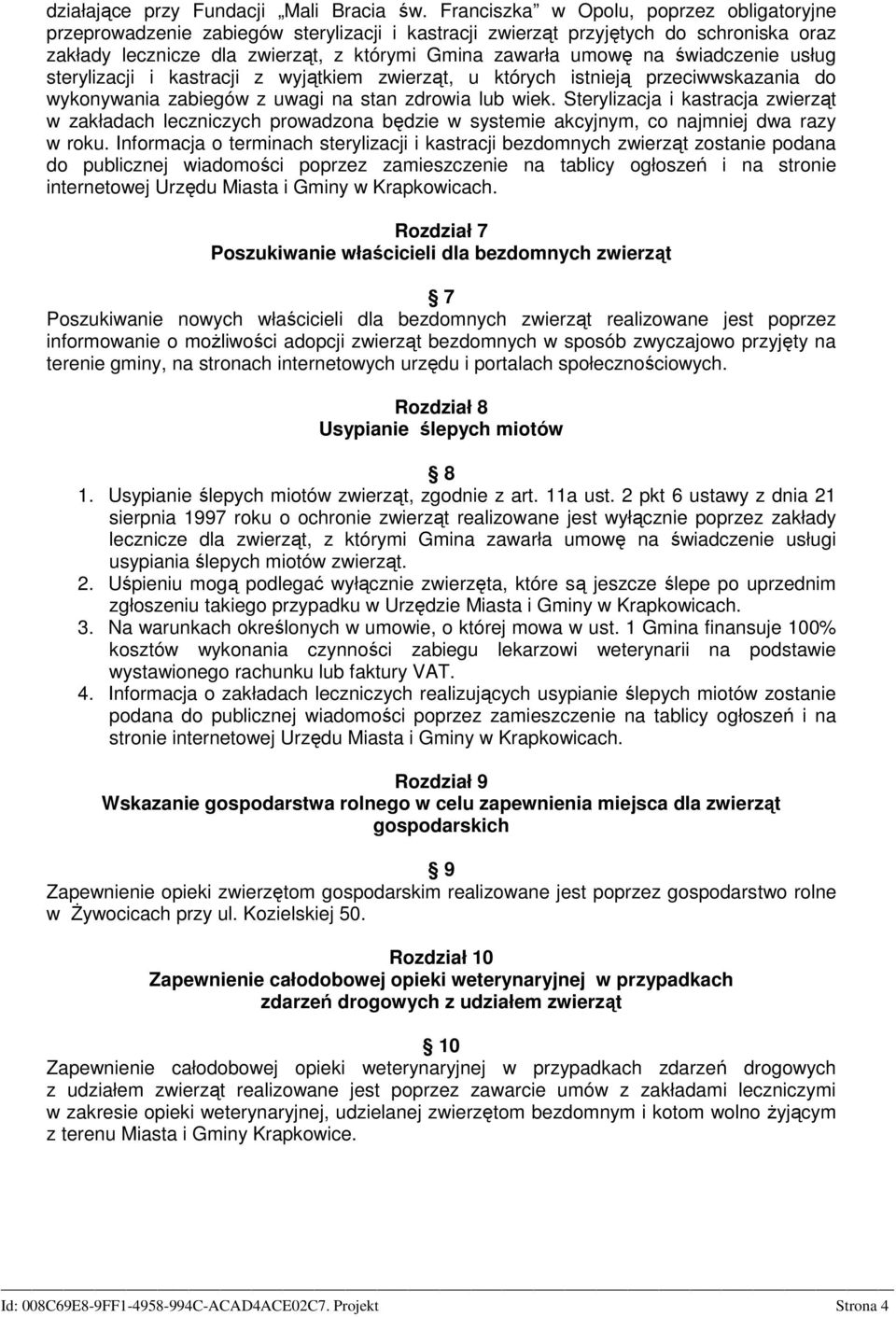 działające przy Fundacji „Mali Bracia św. Franciszka” w Opolu, poprzez obligatoryjne przeprowadzenie zabiegów sterylizacji i kastracji zwierząt przyjętych do schroniska oraz zakłady lecznicze dla zwierząt, z którymi Gmina zawarła umowę na świadczenie usług sterylizacji i kastracji z wyjątkiem zwierząt, u których istnieją przeciwwskazania do wykonywania zabiegów z uwagi na stan zdrowia lub wiek. Sterylizacja i kastracja zwierząt w zakładach leczniczych prowadzona będzie w systemie akcyjnym, co najmniej dwa razy w roku. Informacja o terminach sterylizacji i kastracji bezdomnych zwierząt zostanie podana do publicznej wiadomości poprzez zamieszczenie na tablicy ogłoszeń i na stronie internetowej Urzędu Miasta i Gminy w Krapkowicach.

Rozdział 7
Poszukiwanie właścicieli dla bezdomnych zwierząt

7
Poszukiwanie nowych właścicieli dla bezdomnych zwierząt realizowane jest poprzez informowanie o możliwości adopcji zwierząt bezdomnych w sposób zwyczajowo przyjęty na terenie gminy, na stronach internetowych urzędu i portalach społecznościowych.

Rozdział 8
Usypianie ślepych miotów

8
1. Usypianie ślepych miotów zwierząt, zgodnie z art. 11a ust. 2 pkt 6 ustawy z dnia 21 sierpnia 1997 roku o ochronie zwierząt realizowane jest wyłącznie poprzez zakłady lecznicze dla zwierząt, z którymi Gmina zawarła umowę na świadczenie usługi usypiania ślepych miotów zwierząt.
2. Uśpieniu mogą podlegać wyłącznie zwierzęta, które są jeszcze ślepe po uprzednim zgłoszeniu takiego przypadku w Urzędzie Miasta i Gminy w Krapkowicach.
3. Na warunkach określonych w umowie, o której mowa w ust. 1 Gmina finansuje 100% kosztów wykonania czynności zabiegu lekarzowi weterynarii na podstawie wystawionego rachunku lub faktury VAT.
4. Informacja o zakładach leczniczych realizujących usypianie ślepych miotów zostanie podana do publicznej wiadomości poprzez zamieszczenie na tablicy ogłoszeń i na stronie internetowej Urzędu Miasta i Gminy w Krapkowicach.

Rozdział 9
Wskazanie gospodarstwa rolnego w celu zapewnienia miejsca dla zwierząt gospodarskich

9
Zapewnienie opieki zwierzętom gospodarskim realizowane jest poprzez gospodarstwo rolne w Żywocicach przy ul. Kozielskiej 50.

Rozdział 10
Zapewnienie całodobowej opieki weterynaryjnej w przypadkach zdarzeń drogowych z udziałem zwierząt

10
Zapewnienie całodobowej opieki weterynaryjnej w przypadkach zdarzeń drogowych z udziałem zwierząt realizowane jest poprzez zawarcie umów z zakładami leczniczymi w zakresie opieki weterynaryjnej, udzielanej zwierzętom bezdomnym i kotom wolno żyjącym z terenu Miasta i Gminy Krapkowice.

Id: 008C69E8-9FF1-4958-994C-ACAD4ACE02C7. Projekt Strona 4